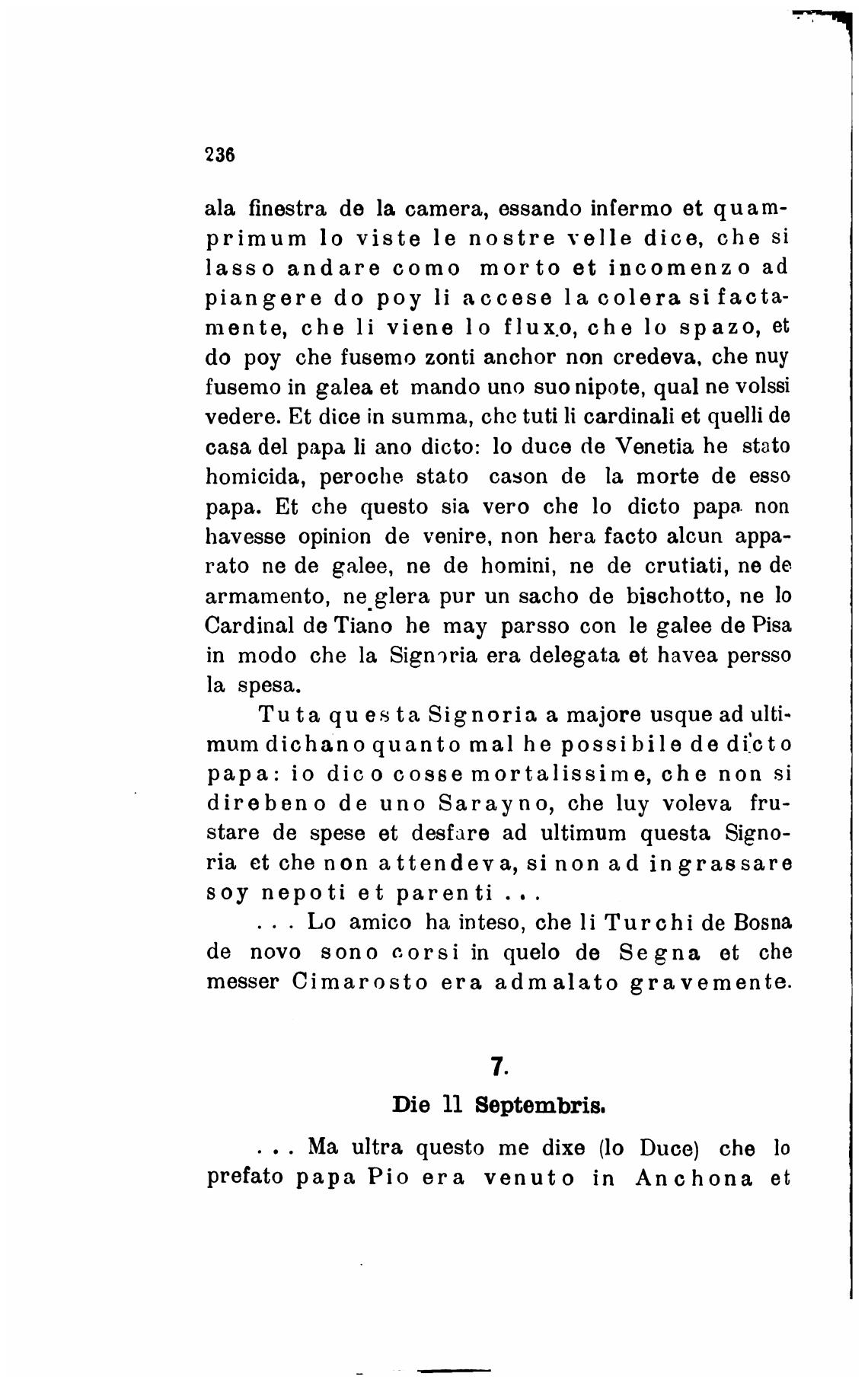 236

ala finestra de la camera, essando infermo et quamprimum lo viste le nostre velle dice, che si lasso andare como morto et incomenzo ad piangere do poy li accese la colera si factamente, che li viene lo fluxo, che lo spazo, et do poy che fusemo zonti anchor non credeva, che nuy fusemo in galea et mando uno suo nipote, qual ne volssi vedere. Et dice in summa, che tuti li cardinali et quelli de casa del papa li ano dicto: lo duce de Venetia he stato homicida, peroche stato cason de la morte de esso papa. Et che questo sia vero che lo dicto papa non havesse opinion de venire, non hera facto alcun apparato ne de galee, ne de homini, ne de crutiati, ne de armamento, ne glera pur un sacho de bischotto, ne lo Cardinal de Tiano he may parsso con le galee de Pisa in modo che la Signoria era delegata et havea persso la spesa.

Tuta questa Signoria a majore usque ad ultimum dichano quanto mal he possibile de dicto papa: io dico cosse mortalissime, che non si direbeno de uno Sarayno, che luy voleva frustare de spese et desfare ad ultimum questa Signoria et che non attendeva, si non ad ingrassare soy nepoti et parenti . . .

. . . Lo amico ha inteso, che li Turchi de Bosna de novo sono corsi in quelo de Segna et che messer Cimarosto era admalato gravemente.

7.

Die 11 Septembris.

. . . Ma ultra questo me dixe (lo Duce) che lo prefato papa Pio era venuto in Anchona et